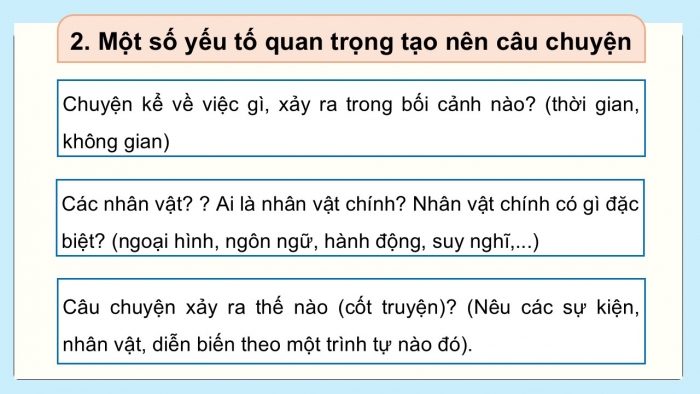 2. Một số yếu tố quan trọng tạo nên câu chuyện

Chuyện kể về việc gì, xảy ra trong bối cảnh nào? (thời gian, không gian)

Các nhân vật? ? Ai là nhân vật chính? Nhân vật chính có gì đặc biệt? (ngoại hình, ngôn ngữ, hành động, suy nghĩ,...)

Câu chuyện xảy ra thế nào (cốt truyện)? (Nêu các sự kiện, nhân vật, diễn biến theo một trình tự nào đó).